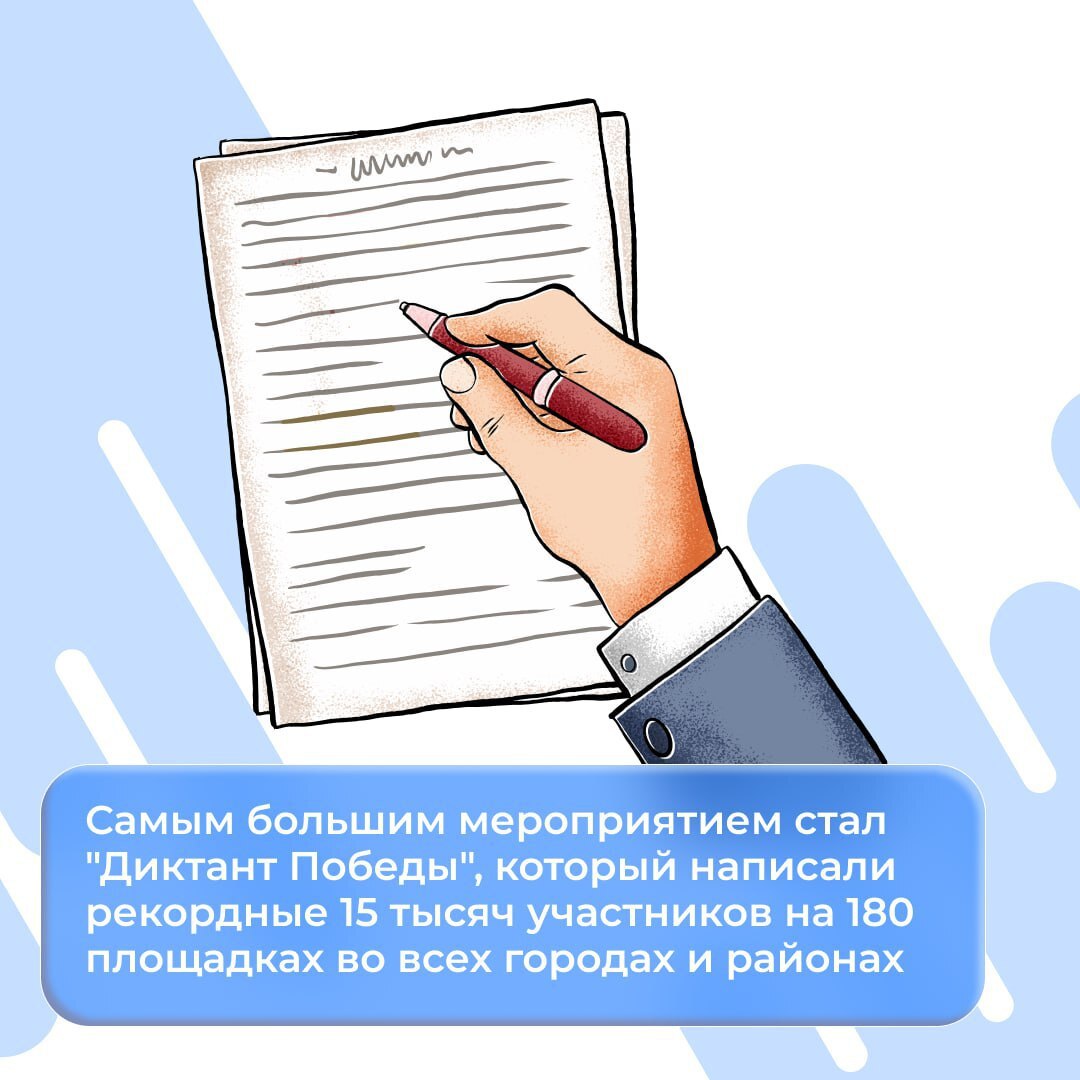 Самым большим мероприятием стал "Диктант Победы", который написали рекордные 15 тысяч участников на 180 площадках во всех городах и районах